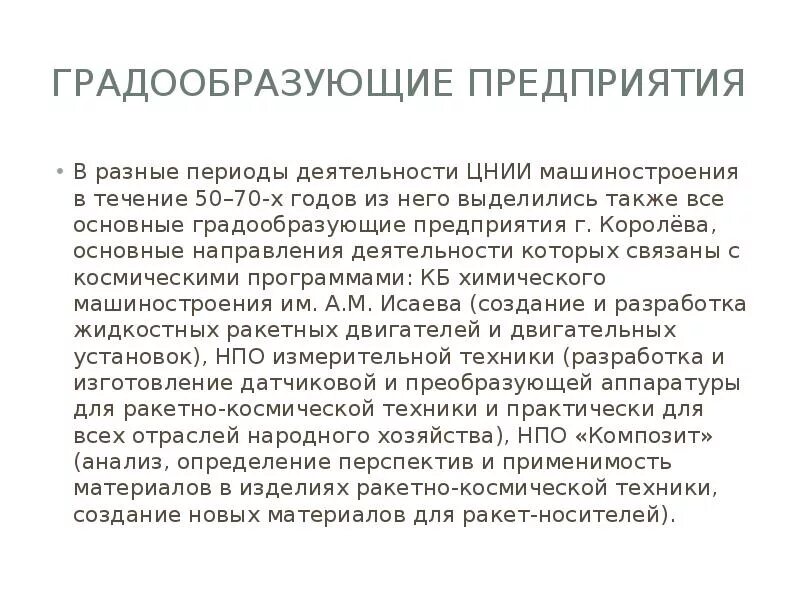 ГРАДООБРАЗУЮЩИЕ ПРЕДПРИЯТИЯ

• В разные периоды деятельности ЦНИИ машиностроения в течение 50–70-х годов из него выделились также все основные градообразующие предприятия г. Королёва, основные направления деятельности которых связаны с космическими программами: КБ химического машиностроения им. А.М. Исаева (создание и разработка жидкостных ракетных двигателей и двигательных установок), НПО измерительной техники (разработка и изготовление датчиковой и преобразующей аппаратуры для ракетно-космической техники и практически для всех отраслей народного хозяйства), НПО «Композит» (анализ, определение перспектив и применимость материалов в изделиях ракетно-космической техники, создание новых материалов для ракет-носителей).